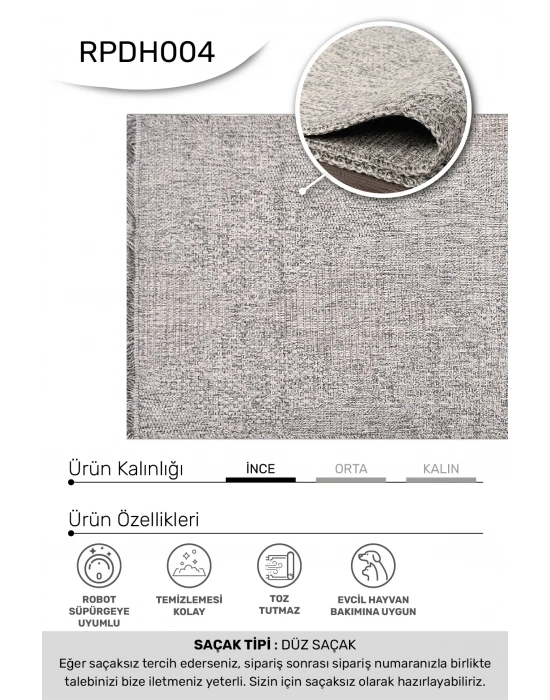 RPDH004

Ürün Kalınlığı

İNCE

ORTA

KALIN

Ürün Özellikleri

ROBOT SÜPÜRGEYE UYUMLU

TEMİZLEMESİ KOLAY

TOZ TUTMAZ

EVCİL HAYVAN BAKIMINA UYGUN

SAÇAK TİPİ : DÜZ SAÇAK

Eğer saçaksız tercih ederseniz, sipariş sonrası sipariş numaranızla birlikte talebinizi bize iletmeniz yeterli. Sizin için saçaksız olarak hazırlayabiliriz.